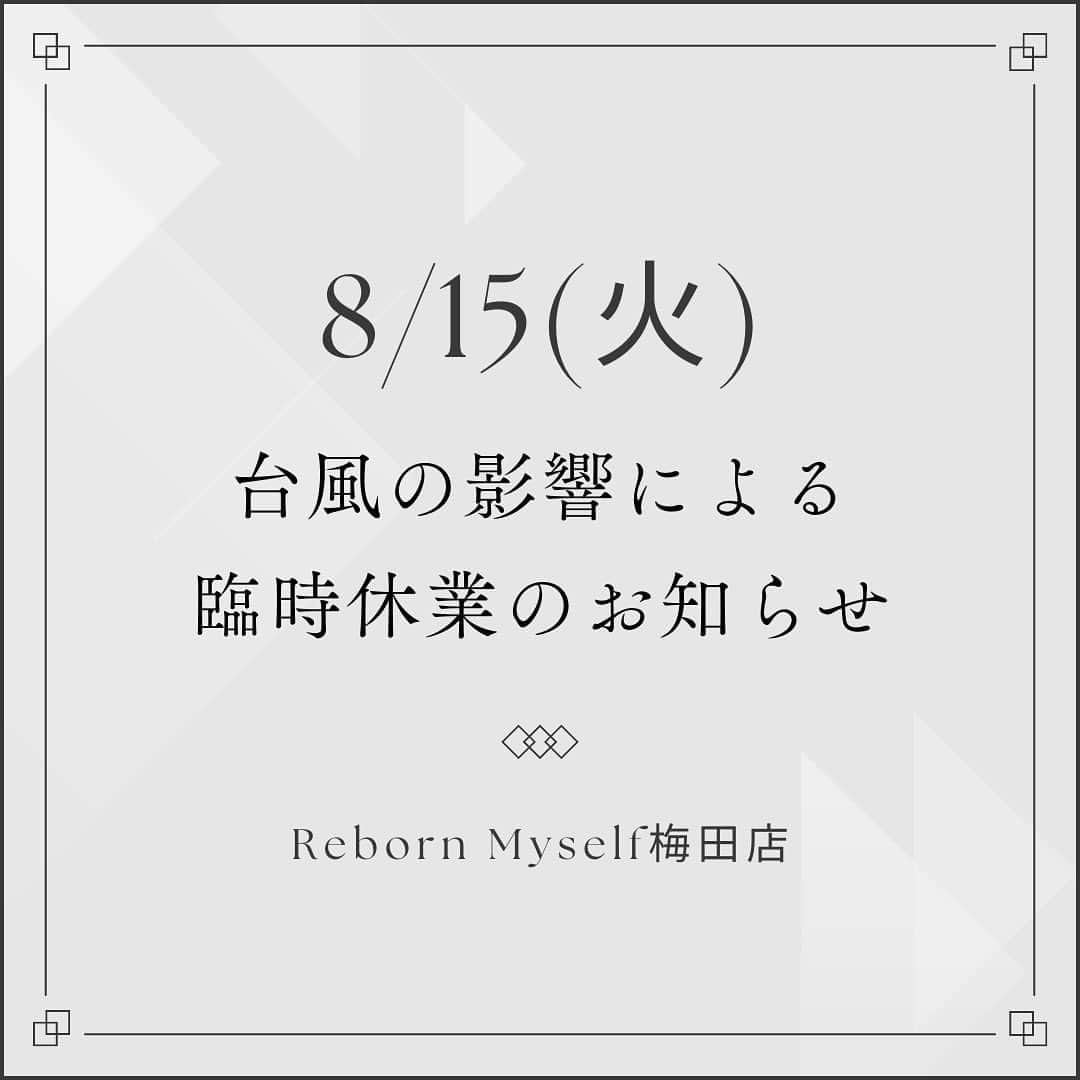 8/15(火)

台風の影響による
臨時休業のお知らせ

Reborn Myself梅田店